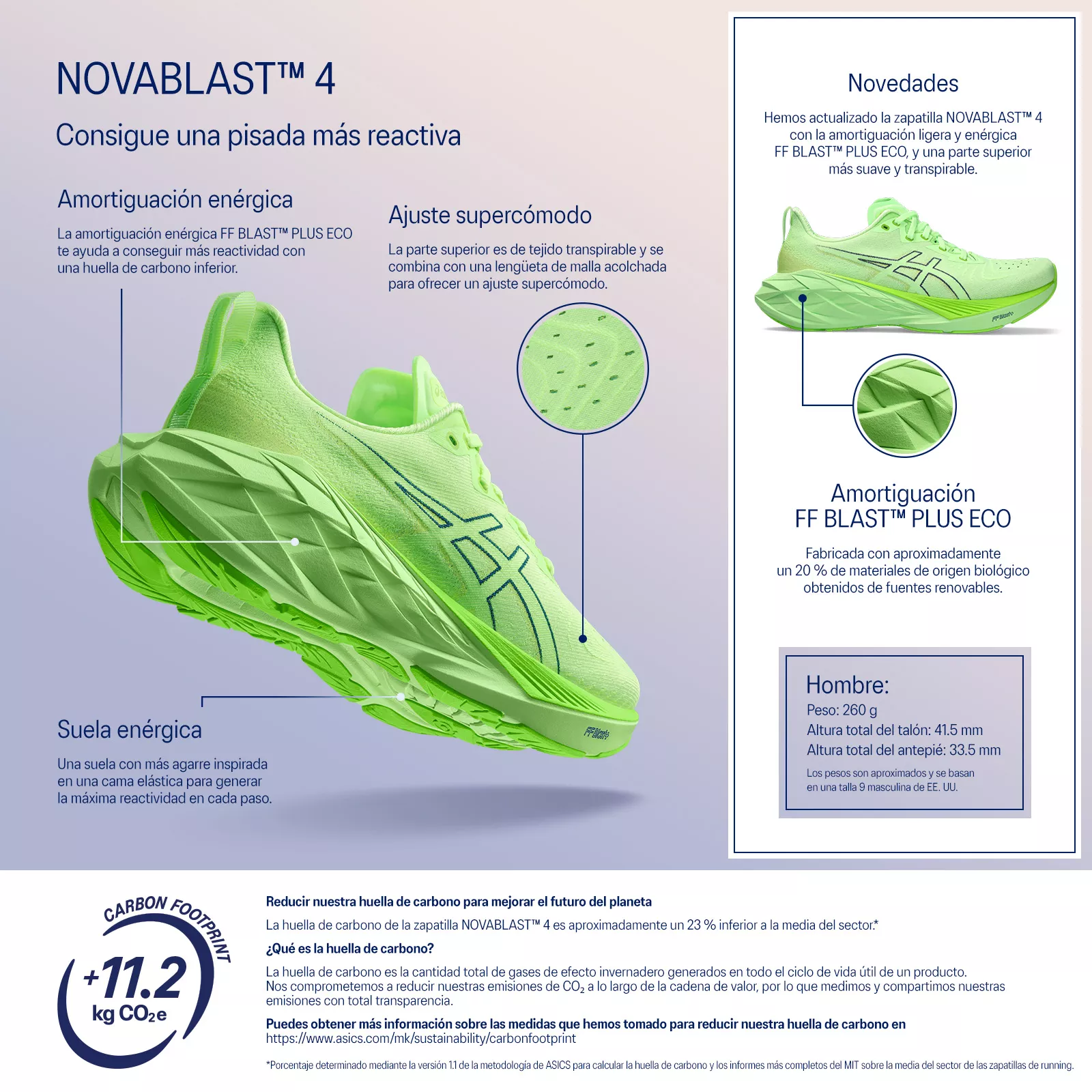 NOVABLAST™ 4

Consigue una pisada más reactiva

Amortiguación enérgica

La amortiguación enérgica FF BLAST™ PLUS ECO te ayuda a conseguir más reactividad con una huella de carbono inferior.

Ajuste supercómodo

La parte superior es de tejido transpirable y se combina con una lengüeta de malla acolchada para ofrecer un ajuste supercómodo.

Suela enérgica

Una suela con más agarre inspirada en una cama elástica para generar la máxima reactividad en cada paso.

Novedades

Hemos actualizado la zapatilla NOVABLAST™ 4 con la amortiguación ligera y enérgica FF BLAST™ PLUS ECO, y una parte superior más suave y transpirable.

Amortiguación FF BLAST™ PLUS ECO

Fabricada con aproximadamente un 20 % de materiales de origen biológico obtenidos de fuentes renovables.

Hombre:
Peso: 260 g
Altura total del talón: 41.5 mm
Altura total del antepié: 33.5 mm
Los pesos son aproximados y se basan en una talla 9 masculina de EE. UU.

CARBON FOOTPRINT
+11.2
kg $CO_2e$

Reducir nuestra huella de carbono para mejorar el futuro del planeta

La huella de carbono de la zapatilla NOVABLAST™ 4 es aproximadamente un 23 % inferior a la media del sector.*

¿Qué es la huella de carbono?

La huella de carbono es la cantidad total de gases de efecto invernadero generados en todo el ciclo de vida útil de un producto.
Nos comprometemos a reducir nuestras emisiones de $CO_2$ a lo largo de la cadena de valor, por lo que medimos y compartimos nuestras emisiones con total transparencia.

Puedes obtener más información sobre las medidas que hemos tomado para reducir nuestra huella de carbono en
https://www.asics.com/mk/sustainability/carbonfootprint

*Porcentaje determinado mediante la versión 1.1 de la metodología de ASICS para calcular la huella de carbono y los informes más completos del MIT sobre la media del sector de las zapatillas de running.